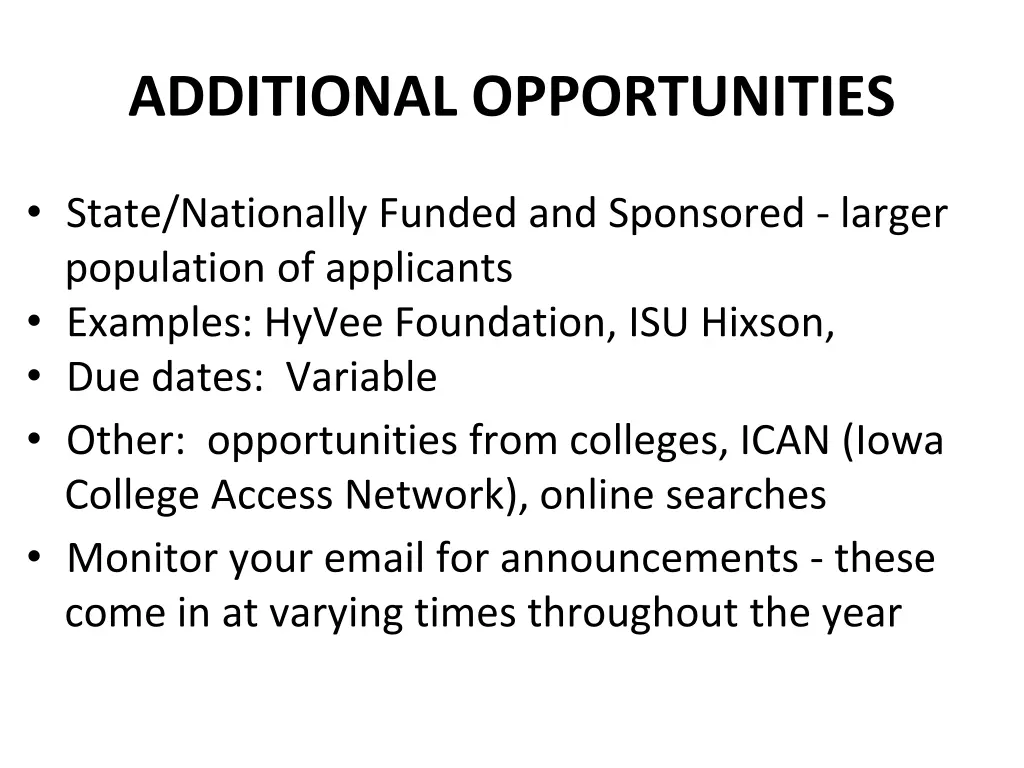 ADDITIONAL OPPORTUNITIES

• State/Nationally Funded and Sponsored - larger population of applicants
• Examples: HyVee Foundation, ISU Hixson,
• Due dates: Variable
• Other: opportunities from colleges, ICAN (Iowa College Access Network), online searches
• Monitor your email for announcements - these come in at varying times throughout the year